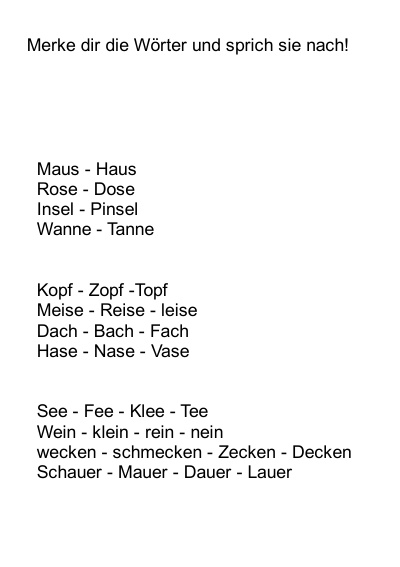 Merke dir die Wörter und sprich sie nach!

Maus - Haus
Rose - Dose
Insel - Pinsel
Wanne - Tanne

Kopf - Zopf -Topf
Meise - Reise - leise
Dach - Bach - Fach
Hase - Nase - Vase

See - Fee - Klee - Tee
Wein - klein - rein - nein
wecken - schmecken - Zecken - Decken
Schauer - Mauer - Dauer - Lauer